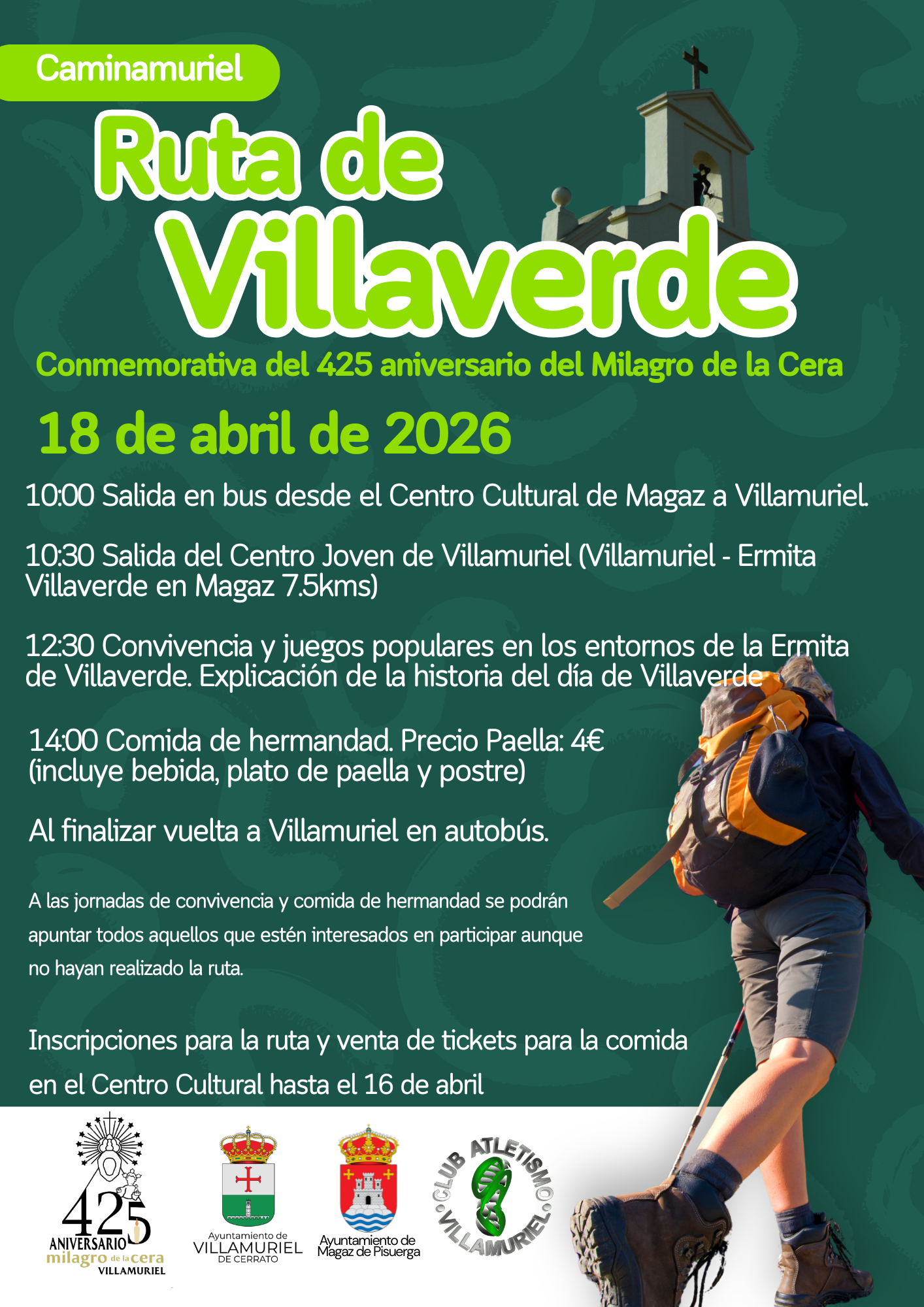 Caminamuriel

Ruta de Villaverde

Conmemorativa del 425 aniversario del Milagro de la Cera

18 de abril de 2026

10:00 Salida en bus desde el Centro Cultural de Magaz a Villamuriel.

10:30 Salida del Centro Joven de Villamuriel (Villamuriel - Ermita Villaverde en Magaz 7.5kms)

12:30 Convivencia y juegos populares en los entornos de la Ermita de Villaverde. Explicación de la historia del día de Villaverde

14:00 Comida de hermandad. Precio Paella: 4€ (incluye bebida, plato de paella y postre)

Al finalizar vuelta a Villamuriel en autobús.

A las jornadas de convivencia y comida de hermandad se podrán apuntar todos aquellos que estén interesados en participar aunque no hayan realizado la ruta.

Inscripciones para la ruta y venta de tickets para la comida en el Centro Cultural hasta el 16 de abril

425 ANIVERSARIO milagro de la cera VILLAMURIEL

Ayuntamiento de VILLAMURIEL DE CERRATO

Ayuntamiento de Magaz de Pisuerga

CLUB ATLETISMO VILLAMURIEL